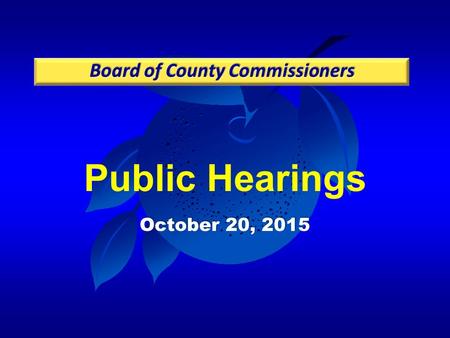 Board of County Commissioners

Public Hearings

October 20, 2015